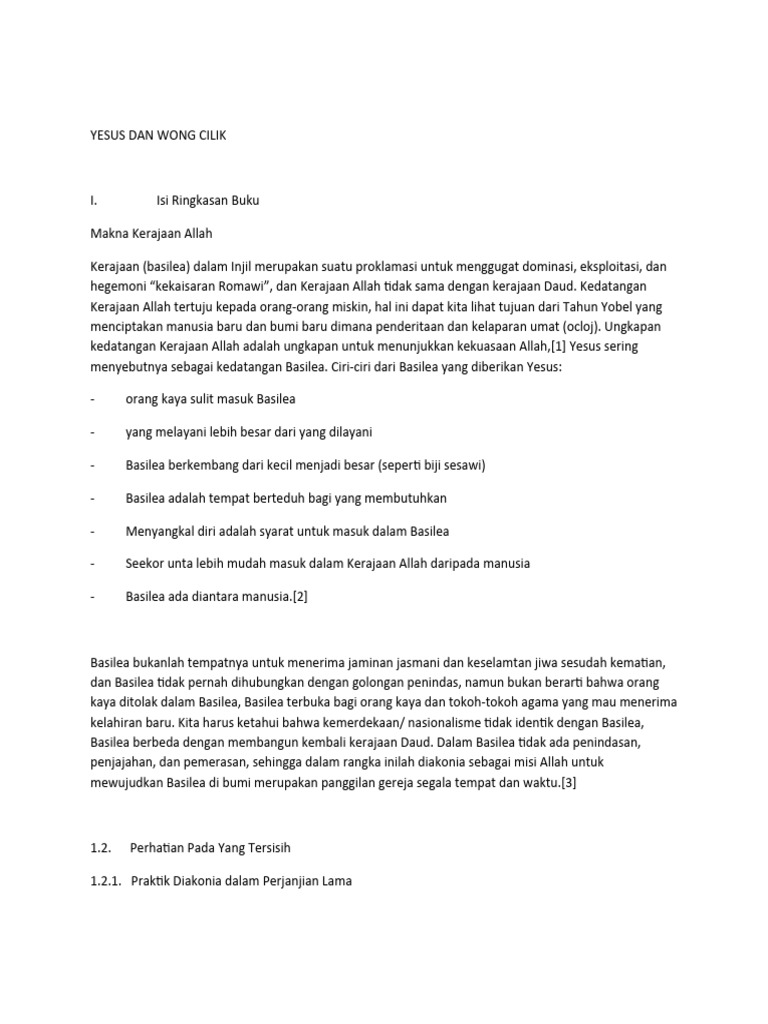 YESUS DAN WONG CILIK

I. Isi Ringkasan Buku

Makna Kerajaan Allah

Kerajaan (basilea) dalam Injil merupakan suatu proklamasi untuk menggugat dominasi, eksploitasi, dan hegemoni "kekaisaran Romawi", dan Kerajaan Allah tidak sama dengan kerajaan Daud. Kedatangan Kerajaan Allah tertuju kepada orang-orang miskin, hal ini dapat kita lihat tujuan dari Tahun Yobel yang menciptakan manusia baru dan bumi baru dimana penderitaan dan kelaparan umat (ocloj). Ungkapan kedatangan Kerajaan Allah adalah ungkapan untuk menunjukkan kekuasaan Allah,[1] Yesus sering menyebutnya sebagai kedatangan Basilea. Ciri-ciri dari Basilea yang diberikan Yesus:

- orang kaya sulit masuk Basilea

- yang melayani lebih besar dari yang dilayani

- Basilea berkembang dari kecil menjadi besar (seperti biji sesawi)

- Basilea adalah tempat berteduh bagi yang membutuhkan

- Menyangkal diri adalah syarat untuk masuk dalam Basilea

- Seekor unta lebih mudah masuk dalam Kerajaan Allah daripada manusia

- Basilea ada diantara manusia.[2]

Basilea bukanlah tempatnya untuk menerima jaminan jasmani dan keselamtan jiwa sesudah kematian, dan Basilea tidak pernah dihubungkan dengan golongan penindas, namun bukan berarti bahwa orang kaya ditolak dalam Basilea, Basilea terbuka bagi orang kaya dan tokoh-tokoh agama yang mau menerima kelahiran baru. Kita harus ketahui bahwa kemerdekaan/ nasionalisme tidak identik dengan Basilea, Basilea berbeda dengan membangun kembali kerajaan Daud. Dalam Basilea tidak ada penindasan, penjajahan, dan pemerasan, sehingga dalam rangka inilah diakonia sebagai misi Allah untuk mewujudkan Basilea di bumi merupakan panggilan gereja segala tempat dan waktu.[3]

1.2. Perhatian Pada Yang Tersisih

1.2.1. Praktik Diakonia dalam Perjanjian Lama